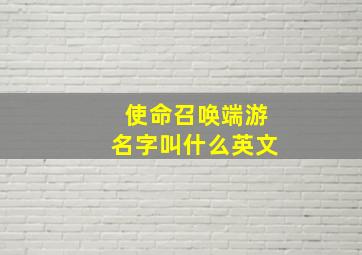 使命召唤端游
名字叫什么英文